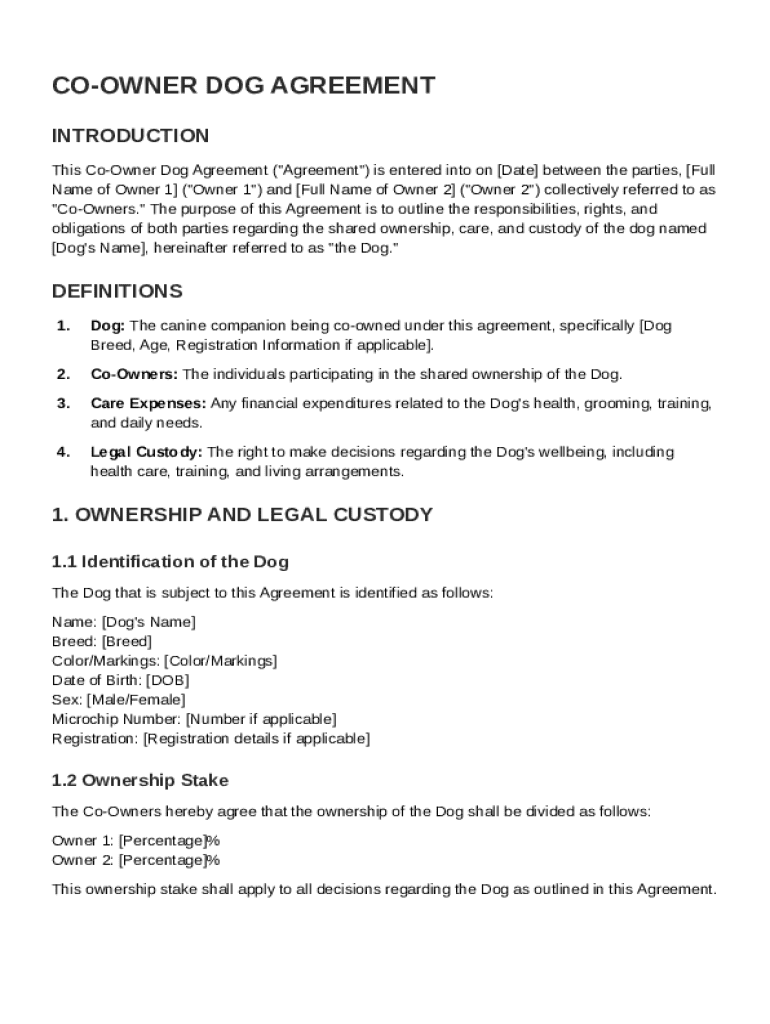 CO-OWNER DOG AGREEMENT

INTRODUCTION

This Co-Owner Dog Agreement ("Agreement") is entered into on [Date] between the parties, [Full Name of Owner 1] ("Owner 1") and [Full Name of Owner 2] ("Owner 2") collectively referred to as "Co-Owners." The purpose of this Agreement is to outline the responsibilities, rights, and obligations of both parties regarding the shared ownership, care, and custody of the dog named [Dog's Name], hereinafter referred to as "the Dog."

DEFINITIONS

1. Dog: The canine companion being co-owned under this agreement, specifically [Dog Breed, Age, Registration Information if applicable].

2. Co-Owners: The individuals participating in the shared ownership of the Dog.

3. Care Expenses: Any financial expenditures related to the Dog's health, grooming, training, and daily needs.

4. Legal Custody: The right to make decisions regarding the Dog's wellbeing, including health care, training, and living arrangements.

1. OWNERSHIP AND LEGAL CUSTODY

1.1 Identification of the Dog

The Dog that is subject to this Agreement is identified as follows:

Name: [Dog's Name]
Breed: [Breed]
Color/Markings: [Color/Markings]
Date of Birth: [DOB]
Sex: [Male/Female]
Microchip Number: [Number if applicable]
Registration: [Registration details if applicable]

1.2 Ownership Stake

The Co-Owners hereby agree that the ownership of the Dog shall be divided as follows:

Owner 1: [Percentage]%
Owner 2: [Percentage]%

This ownership stake shall apply to all decisions regarding the Dog as outlined in this Agreement.